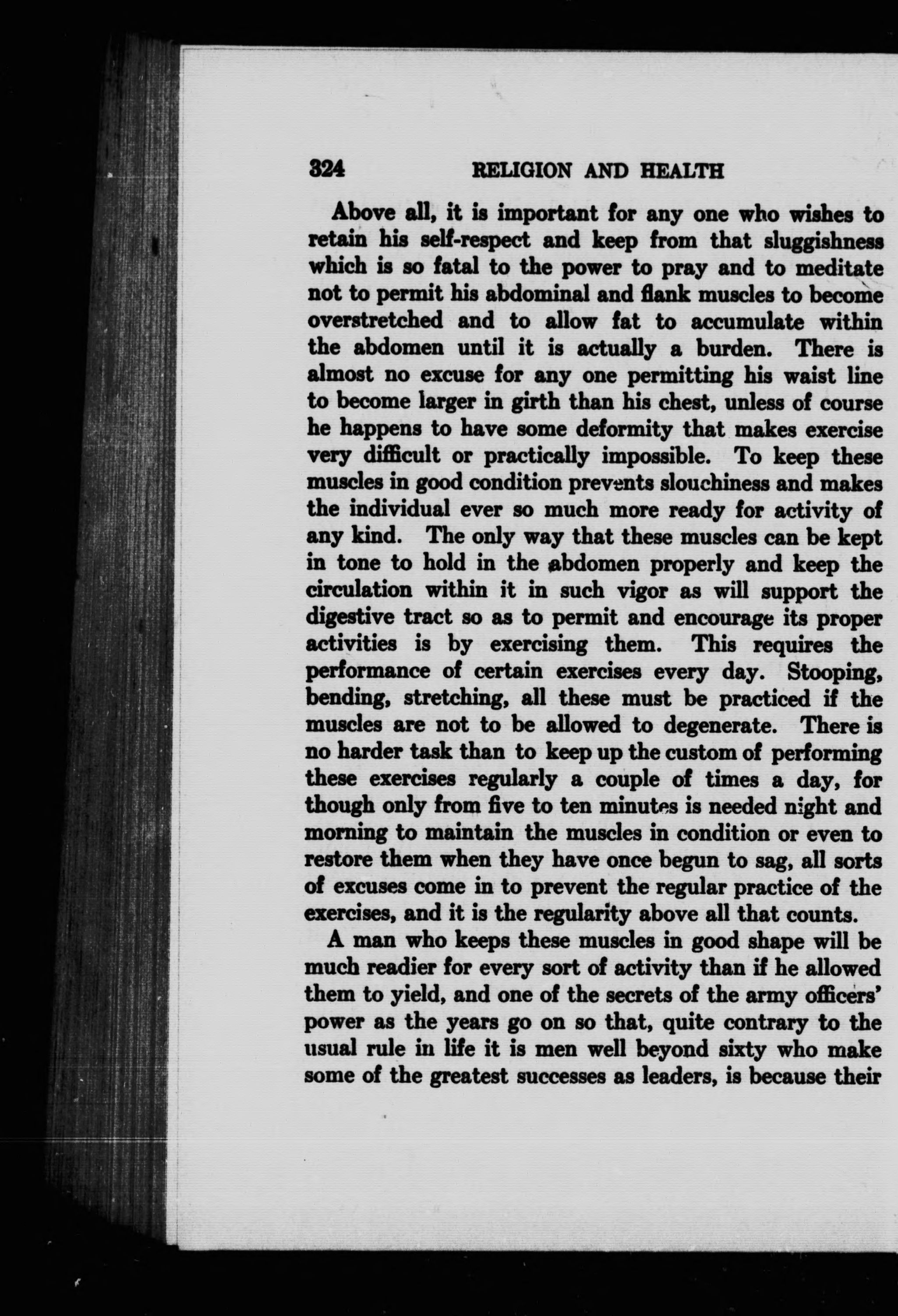 324 RELIGION AND HEALTH

Above all, it is important for any one who wishes to retain his self-respect and keep from that sluggishness which is so fatal to the power to pray and to meditate not to permit his abdominal and flank muscles to become overstretched and to allow fat to accumulate within the abdomen until it is actually a burden. There is almost no excuse for any one permitting his waist line to become larger in girth than his chest, unless of course he happens to have some deformity that makes exercise very difficult or practically impossible. To keep these muscles in good condition prevents slouchiness and makes the individual ever so much more ready for activity of any kind. The only way that these muscles can be kept in tone to hold in the abdomen properly and keep the circulation within it in such vigor as will support the digestive tract so as to permit and encourage its proper activities is by exercising them. This requires the performance of certain exercises every day. Stooping, bending, stretching, all these must be practiced if the muscles are not to be allowed to degenerate. There is no harder task than to keep up the custom of performing these exercises regularly a couple of times a day, for though only from five to ten minutes is needed night and morning to maintain the muscles in condition or even to restore them when they have once begun to sag, all sorts of excuses come in to prevent the regular practice of the exercises, and it is the regularity above all that counts.

A man who keeps these muscles in good shape will be much readier for every sort of activity than if he allowed them to yield, and one of the secrets of the army officers' power as the years go on so that, quite contrary to the usual rule in life it is men well beyond sixty who make some of the greatest successes as leaders, is because their